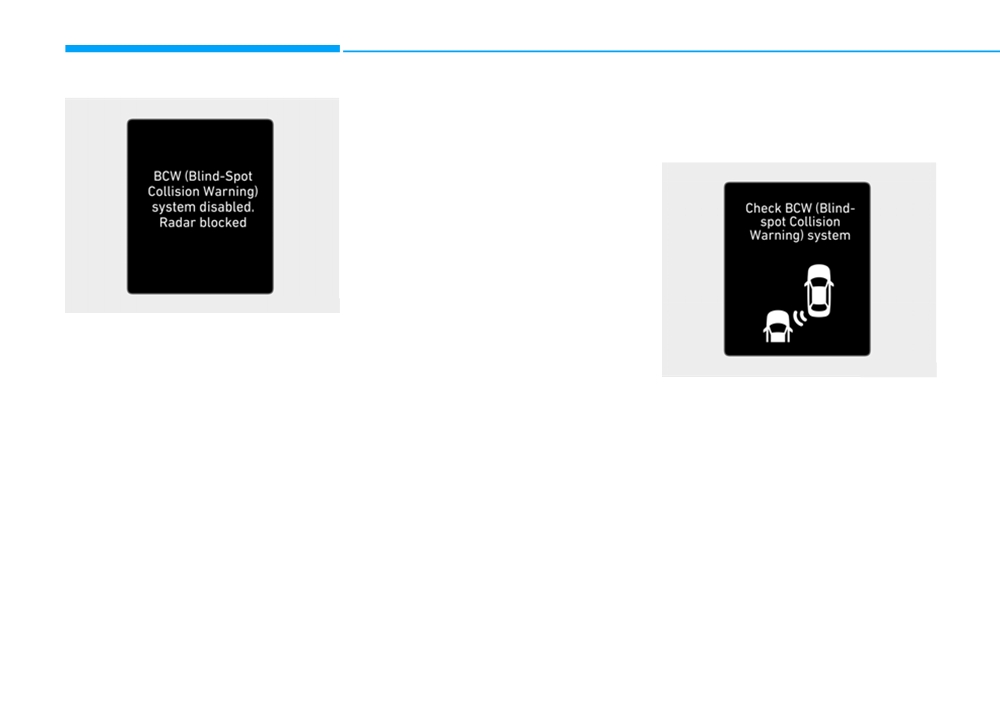 BCW (Blind-Spot Collision Warning) system disabled. Radar blocked

Check BCW (Blind-spot Collision Warning) system